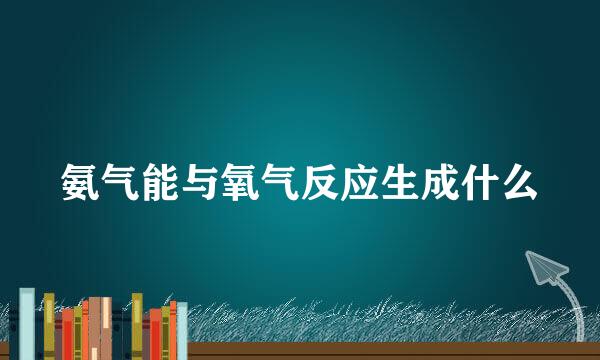 氨气能与氧气反应生成什么